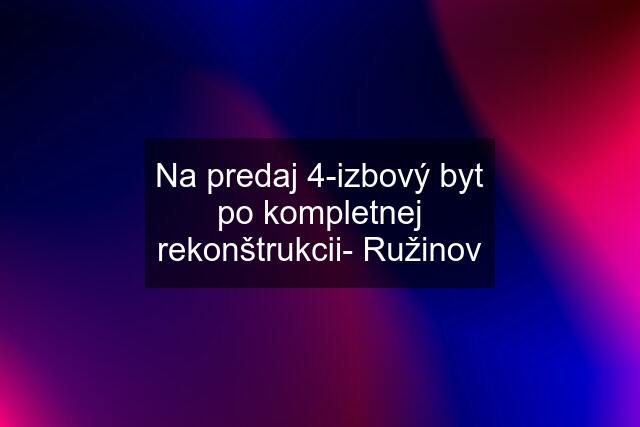 Na predaj 4-izbový byt po kompletnej rekonštrukcii- Ružinov